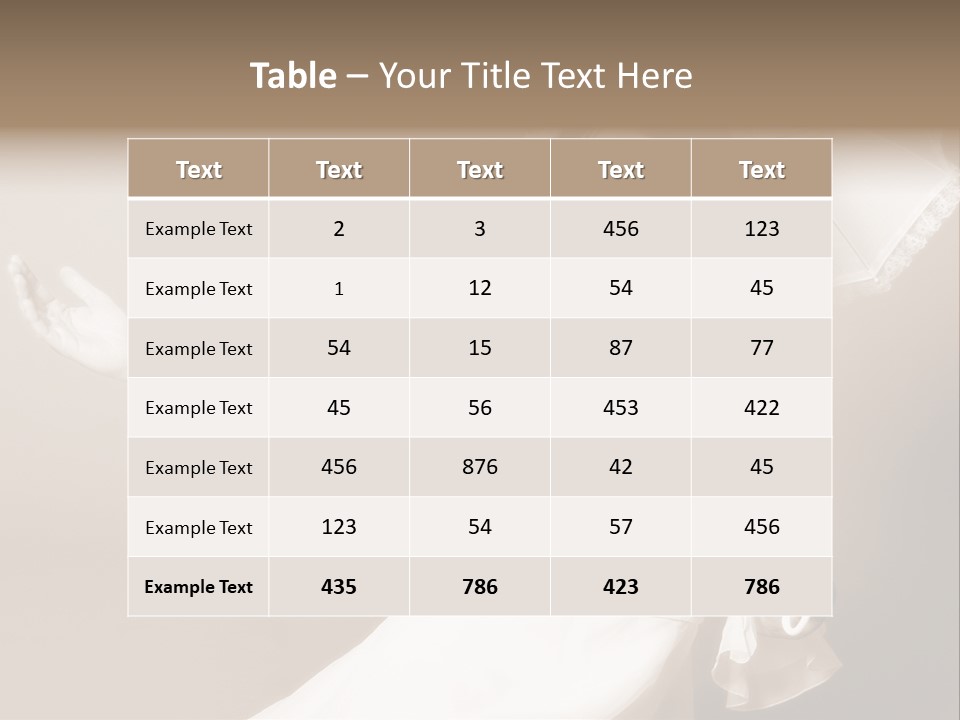 Table – Your Title Text Here

| Text | Text | Text | Text | Text |
|---|---|---|---|---|
| Example Text | 2 | 3 | 456 | 123 |
| Example Text | 1 | 12 | 54 | 45 |
| Example Text | 54 | 15 | 87 | 77 |
| Example Text | 45 | 56 | 453 | 422 |
| Example Text | 456 | 876 | 42 | 45 |
| Example Text | 123 | 54 | 57 | 456 |
| Example Text | 435 | 786 | 423 | 786 |